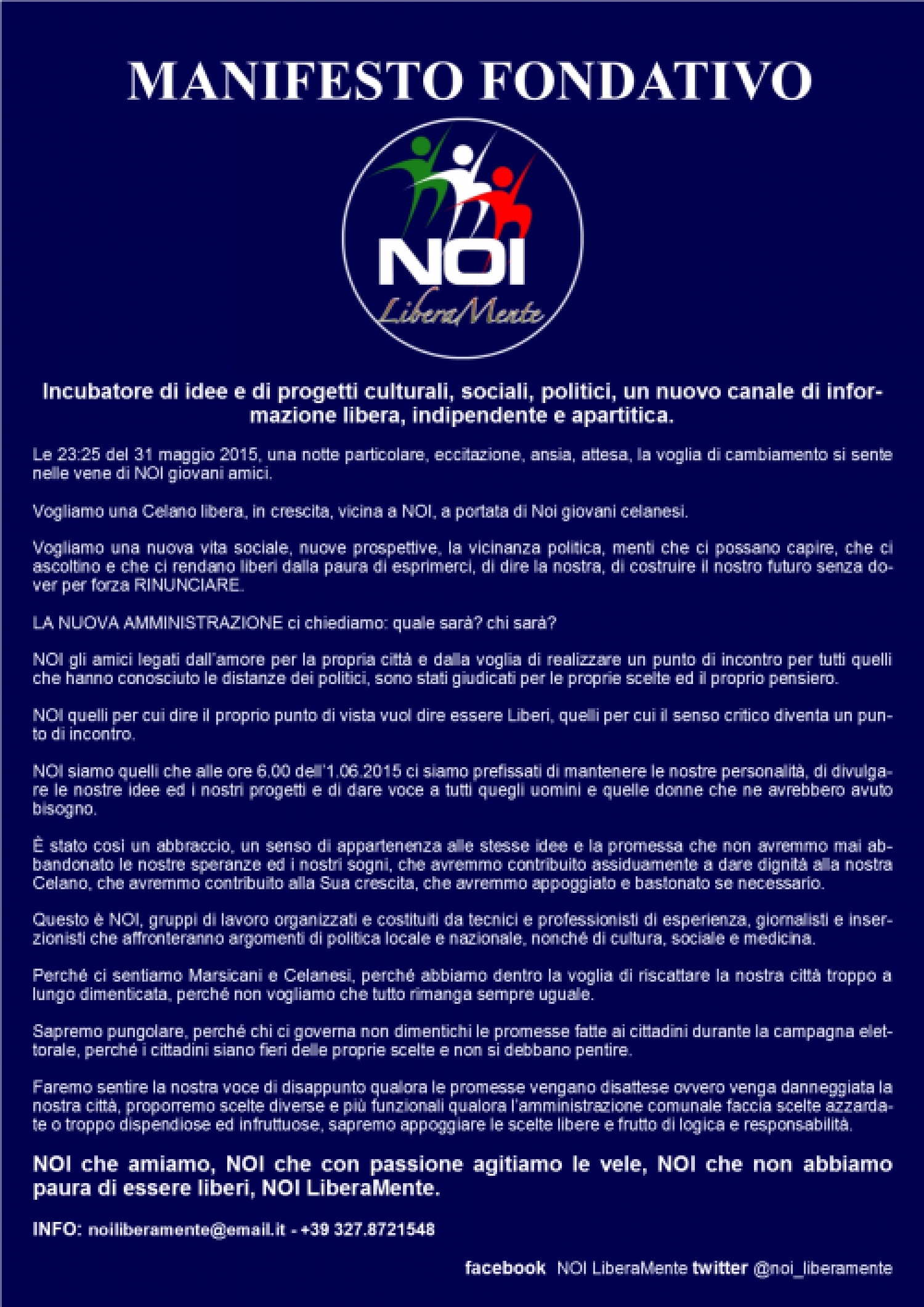 MANIFESTO FONDATIVO

NOI
LiberaMente

Incubatore di idee e di progetti culturali, sociali, politici, un nuovo canale di informazione libera, indipendente e apartitica.

Le 23:25 del 31 maggio 2015, una notte particolare, eccitazione, ansia, attesa, la voglia di cambiamento si sente nelle vene di NOI giovani amici.

Vogliamo una Celano libera, in crescita, vicina a NOI, a portata di Noi giovani celanesi.

Vogliamo una nuova vita sociale, nuove prospettive, la vicinanza politica, menti che ci possano capire, che ci ascoltino e che ci rendano liberi dalla paura di esprimerci, di dire la nostra, di costruire il nostro futuro senza dover per forza RINUNCIARE.

LA NUOVA AMMINISTRAZIONE ci chiediamo: quale sarà? chi sarà?

NOI gli amici legati dall'amore per la propria città e dalla voglia di realizzare un punto di incontro per tutti quelli che hanno conosciuto le distanze dei politici, sono stati giudicati per le proprie scelte ed il proprio pensiero.

NOI quelli per cui dire il proprio punto di vista vuol dire essere Liberi, quelli per cui il senso critico diventa un punto di incontro.

NOI siamo quelli che alle ore 6.00 dell'1.06.2015 ci siamo prefissati di mantenere le nostre personalità, di divulgare le nostre idee ed i nostri progetti e di dare voce a tutti quegli uomini e quelle donne che ne avrebbero avuto bisogno.

È stato così un abbraccio, un senso di appartenenza alle stesse idee e la promessa che non avremmo mai abbandonato le nostre speranze ed i nostri sogni, che avremmo contribuito assiduamente a dare dignità alla nostra Celano, che avremmo contribuito alla Sua crescita, che avremmo appoggiato e bastonato se necessario.

Questo è NOI, gruppi di lavoro organizzati e costituiti da tecnici e professionisti di esperienza, giornalisti e inserzionisti che affronteranno argomenti di politica locale e nazionale, nonché di cultura, sociale e medicina.

Perché ci sentiamo Marsicani e Celanesi, perché abbiamo dentro la voglia di riscattare la nostra città troppo a lungo dimenticata, perché non vogliamo che tutto rimanga sempre uguale.

Sapremo pungolare, perché chi ci governa non dimentichi le promesse fatte ai cittadini durante la campagna elettorale, perché i cittadini siano fieri delle proprie scelte e non si debbano pentire.

Faremo sentire la nostra voce di disappunto qualora le promesse vengano disattese ovvero venga danneggiata la nostra città, proporremo scelte diverse e più funzionali qualora l'amministrazione comunale faccia scelte azzardate o troppo dispendiose ed infruttuose, sapremo appoggiare le scelte libere e frutto di logica e responsabilità.

NOI che amiamo, NOI che con passione agitiamo le vele, NOI che non abbiamo paura di essere liberi, NOI LiberaMente.

INFO: noiliberamente@email.it - +39 327.8721548

facebook NOI LiberaMente twitter @noi_liberamente